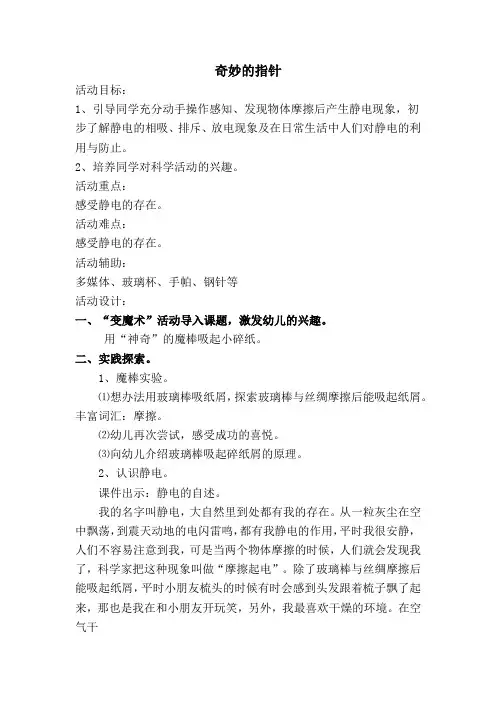 奇妙的指针

活动目标：

1、引导同学充分动手操作感知、发现物体摩擦后产生静电现象，初步了解静电的相吸、排斥、放电现象及在日常生活中人们对静电的利用与防止。

2、培养同学对科学活动的兴趣。

活动重点：

感受静电的存在。

活动难点：

感受静电的存在。

活动辅助：

多媒体、玻璃杯、手帕、钢针等

活动设计：

一、“变魔术”活动导入课题，激发幼儿的兴趣。

用“神奇”的魔棒吸起小碎纸。

二、实践探索。

1、魔棒实验。

⑴想办法用玻璃棒吸纸屑，探索玻璃棒与丝绸摩擦后能吸起纸屑。丰富词汇：摩擦。

⑵幼儿再次尝试，感受成功的喜悦。

⑶向幼儿介绍玻璃棒吸起碎纸屑的原理。

2、认识静电。

课件出示：静电的自述。

我的名字叫静电，大自然里到处都有我的存在。从一粒灰尘在空中飘荡，到震天动地的电闪雷鸣，都有我静电的作用，平时我很安静，人们不容易注意到我，可是当两个物体摩擦的时候，人们就会发现我了，科学家把这种现象叫做“摩擦起电”。除了玻璃棒与丝绸摩擦后能吸起纸屑，平时小朋友梳头的时候有时会感到头发跟着梳子飘了起来，那也是我在和小朋友开玩笑，另外，我最喜欢干燥的环境。在空气干